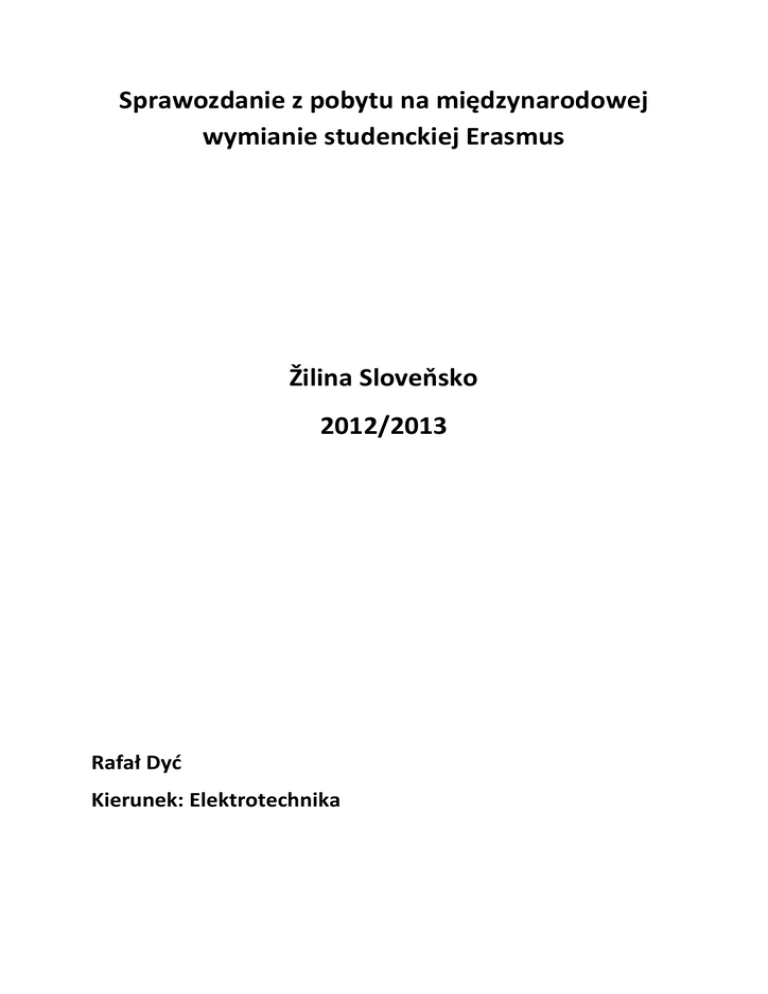 Sprawozdanie z pobytu na międzynarodowej wymianie studenckiej Erasmus

Žilina Sloveňsko

2012/2013

Rafał Dyć

Kierunek: Elektrotechnika